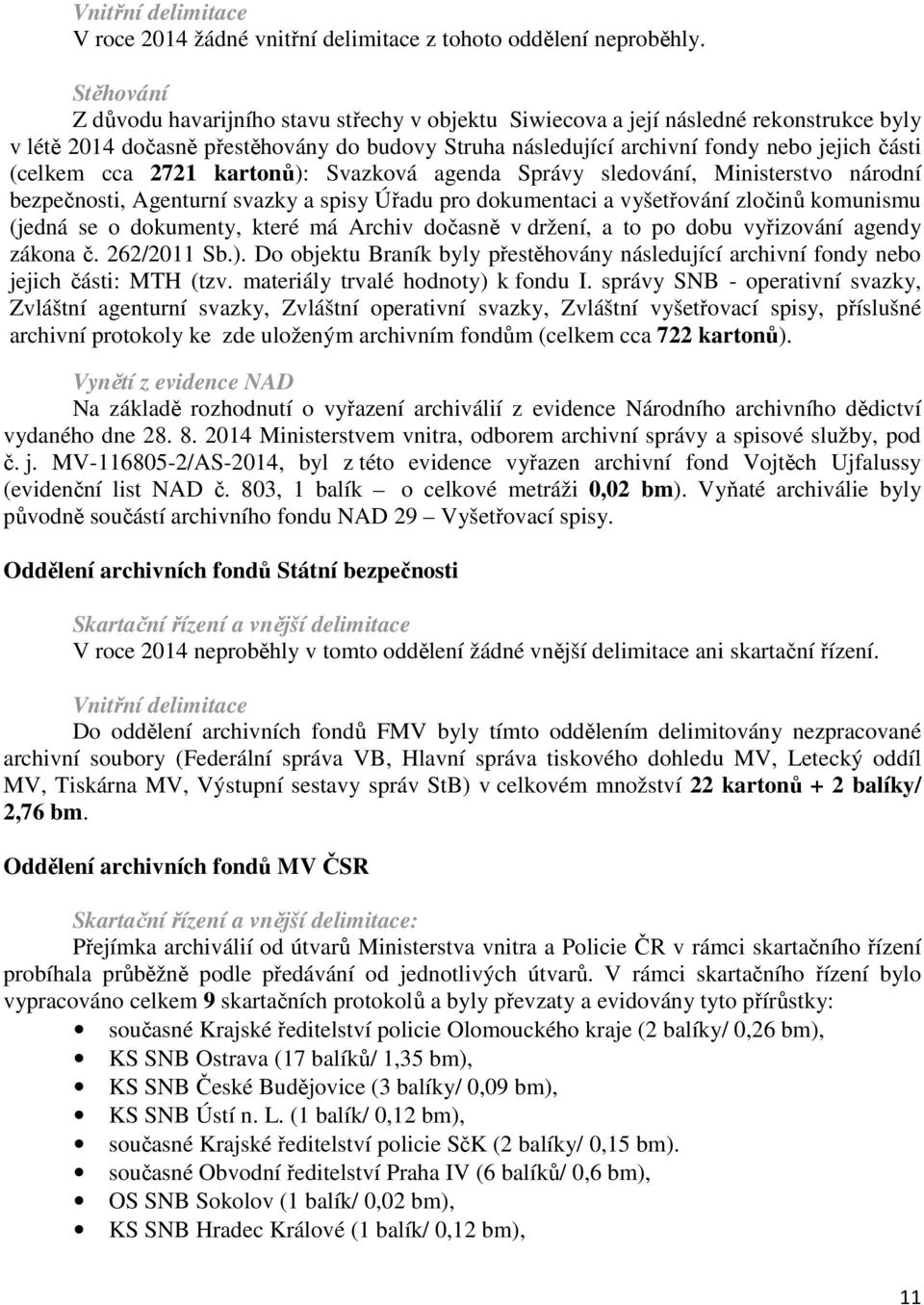 Vnitřní delimitace
V roce 2014 žádné vnitřní delimitace z tohoto oddělení neproběhly.

Stěhování
Z důvodu havarijního stavu střechy v objektu Siwiecova a její následné rekonstrukce byly v létě 2014 dočasně přestěhovány do budovy Struha následující archivní fondy nebo jejich části (celkem cca 2721 kartonů): Svazková agenda Správy sledování, Ministerstvo národní bezpečnosti, Agenturní svazky a spisy Úřadu pro dokumentaci a vyšetřování zločinů komunismu (jedná se o dokumenty, které má Archiv dočasně v držení, a to po dobu vyřizování agendy zákona č. 262/2011 Sb.). Do objektu Braník byly přestěhovány následující archivní fondy nebo jejich části: MTH (tzv. materiály trvalé hodnoty) k fondu I. správy SNB - operativní svazky, Zvláštní agenturní svazky, Zvláštní operativní svazky, Zvláštní vyšetřovací spisy, příslušné archivní protokoly ke zde uloženým archivním fondům (celkem cca 722 kartonů).

Vynětí z evidence NAD
Na základě rozhodnutí o vyřazení archiválií z evidence Národního archivního dědictví vydaného dne 28. 8. 2014 Ministerstvem vnitra, odborem archivní správy a spisové služby, pod č. j. MV-116805-2/AS-2014, byl z této evidence vyřazen archivní fond Vojtěch Ujfalussy (evidenční list NAD č. 803, 1 balík – o celkové metráži 0,02 bm). Vyňaté archiválie byly původně součástí archivního fondu NAD 29 – Vyšetřovací spisy.

Oddělení archivních fondů Státní bezpečnosti

Skartační řízení a vnější delimitace
V roce 2014 neproběhly v tomto oddělení žádné vnější delimitace ani skartační řízení.

Vnitřní delimitace
Do oddělení archivních fondů FMV byly tímto oddělením delimitovány nezpracované archivní soubory (Federální správa VB, Hlavní správa tiskového dohledu MV, Letecký oddíl MV, Tiskárna MV, Výstupní sestavy správ StB) v celkovém množství 22 kartonů + 2 balíky/ 2,76 bm.

Oddělení archivních fondů MV ČSR

Skartační řízení a vnější delimitace:
Přejímka archiválií od útvarů Ministerstva vnitra a Policie ČR v rámci skartačního řízení probíhala průběžně podle předávání od jednotlivých útvarů. V rámci skartačního řízení bylo vypracováno celkem 9 skartačních protokolů a byly převzaty a evidovány tyto přírůstky:
• současné Krajské ředitelství policie Olomouckého kraje (2 balíky/ 0,26 bm),
• KS SNB Ostrava (17 balíků/ 1,35 bm),
• KS SNB České Budějovice (3 balíky/ 0,09 bm),
• KS SNB Ústí n. L. (1 balík/ 0,12 bm),
• současné Krajské ředitelství policie SčK (2 balíky/ 0,15 bm).
• současné Obvodní ředitelství Praha IV (6 balíků/ 0,6 bm),
• OS SNB Sokolov (1 balík/ 0,02 bm),
• KS SNB Hradec Králové (1 balík/ 0,12 bm),

11